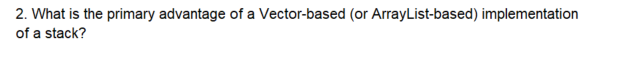 2. What is the primary advantage of a Vector-based (or ArrayList-based) implementation of a stack?